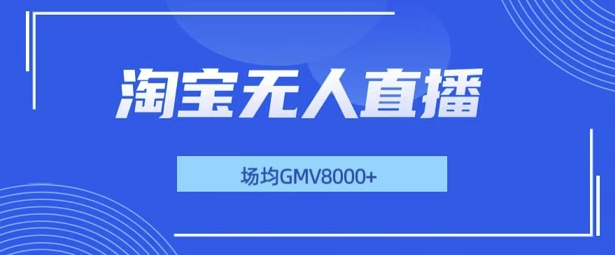 淘宝无人直播

场均GMV8000+